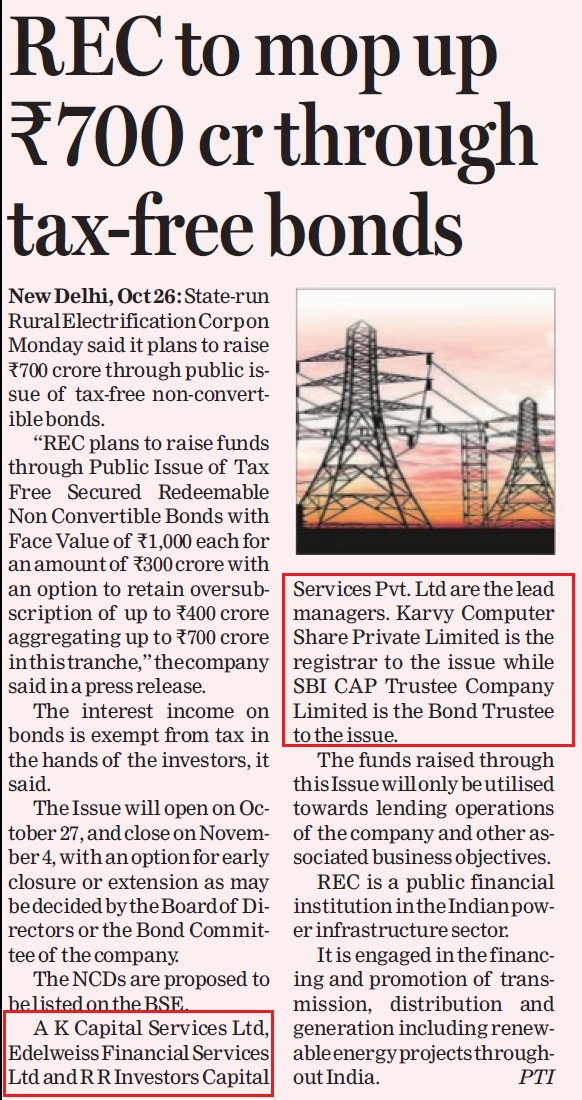 REC to mop up ₹700 cr through tax-free bonds

New Delhi, Oct 26: State-run Rural Electrification Corp on Monday said it plans to raise ₹700 crore through public issue of tax-free non-convertible bonds.

"REC plans to raise funds through Public Issue of Tax Free Secured Redeemable Non Convertible Bonds with Face Value of ₹1,000 each for an amount of ₹300 crore with an option to retain oversubscription of up to ₹400 crore aggregating up to ₹700 crore in this tranche," the company said in a press release.

The interest income on bonds is exempt from tax in the hands of the investors, it said.

The Issue will open on October 27, and close on November 4, with an option for early closure or extension as may be decided by the Board of Directors or the Bond Committee of the company.

The NCDs are proposed to be listed on the BSE.

A K Capital Services Ltd, Edelweiss Financial Services Ltd and R R Investors Capital Services Pvt. Ltd are the lead managers. Karvy Computer Share Private Limited is the registrar to the issue while SBI CAP Trustee Company Limited is the Bond Trustee to the issue.

The funds raised through this Issue will only be utilised towards lending operations of the company and other associated business objectives.

REC is a public financial institution in the Indian power infrastructure sector.

It is engaged in the financing and promotion of transmission, distribution and generation including renewable energy projects throughout India. PTI